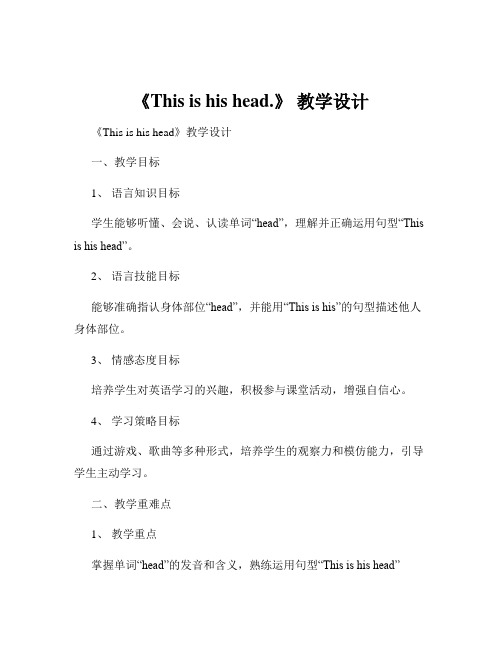 《This is his head.》 教学设计

《This is his head》教学设计

一、教学目标

1、 语言知识目标

学生能够听懂、会说、认读单词“head”，理解并正确运用句型“This is his head”。

2、 语言技能目标

能够准确指认身体部位“head”，并能用“This is his”的句型描述他人身体部位。

3、 情感态度目标

培养学生对英语学习的兴趣，积极参与课堂活动，增强自信心。

4、 学习策略目标

通过游戏、歌曲等多种形式，培养学生的观察力和模仿能力，引导学生主动学习。

二、教学重难点

1、 教学重点

掌握单词“head”的发音和含义，熟练运用句型“This is his head”